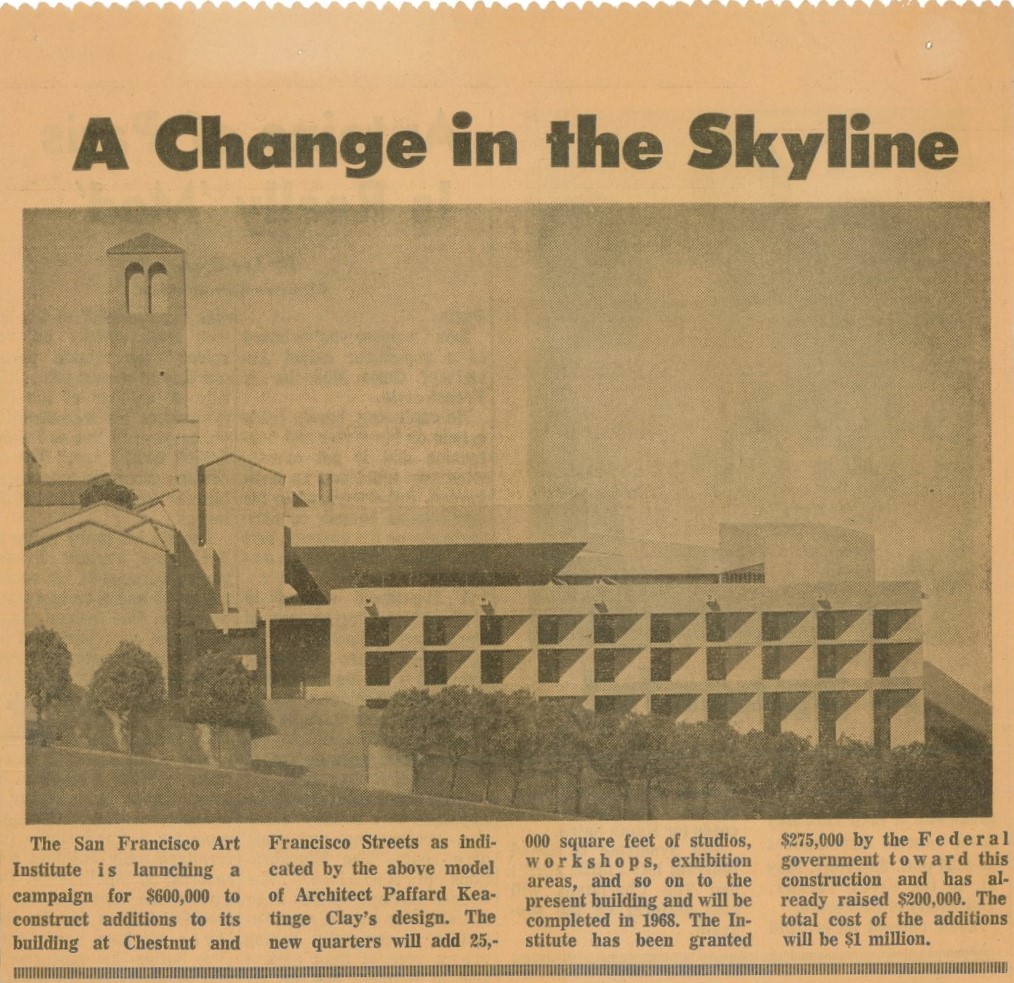 A Change in the Skyline

The San Francisco Art Institute is launching a campaign for $600,000 to construct additions to its building at Chestnut and Francisco Streets as indicated by the above model of Architect Paffard Keatinge Clay's design. The new quarters will add 25,000 square feet of studios, workshops, exhibition areas, and so on to the present building and will be completed in 1968. The Institute has been granted $275,000 by the Federal government toward this construction and has already raised $200,000. The total cost of the additions will be $1 million.